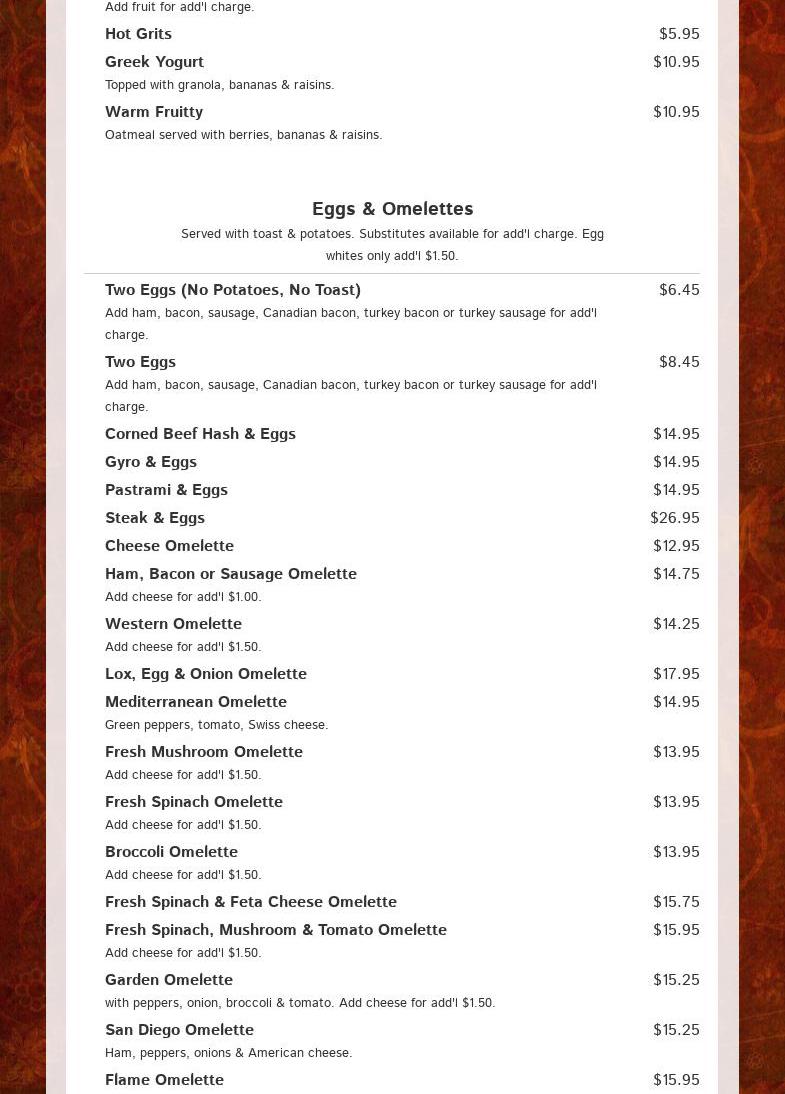 Add fruit for add'l charge.

Hot Grits $5.95

Greek Yogurt $10.95
Topped with granola, bananas & raisins.

Warm Fruitty $10.95
Oatmeal served with berries, bananas & raisins.

Eggs & Omelettes
Served with toast & potatoes. Substitutes available for add'l charge. Egg whites only add'l $1.50.

Two Eggs (No Potatoes, No Toast) $6.45
Add ham, bacon, sausage, Canadian bacon, turkey bacon or turkey sausage for add'l charge.

Two Eggs $8.45
Add ham, bacon, sausage, Canadian bacon, turkey bacon or turkey sausage for add'l charge.

Corned Beef Hash & Eggs $14.95

Gyro & Eggs $14.95

Pastrami & Eggs $14.95

Steak & Eggs $26.95

Cheese Omelette $12.95

Ham, Bacon or Sausage Omelette $14.75
Add cheese for add'l $1.00.

Western Omelette $14.25
Add cheese for add'l $1.50.

Lox, Egg & Onion Omelette $17.95

Mediterranean Omelette $14.95
Green peppers, tomato, Swiss cheese.

Fresh Mushroom Omelette $13.95
Add cheese for add'l $1.50.

Fresh Spinach Omelette $13.95
Add cheese for add'l $1.50.

Broccoli Omelette $13.95
Add cheese for add'l $1.50.

Fresh Spinach & Feta Cheese Omelette $15.75

Fresh Spinach, Mushroom & Tomato Omelette $15.95
Add cheese for add'l $1.50.

Garden Omelette $15.25
with peppers, onion, broccoli & tomato. Add cheese for add'l $1.50.

San Diego Omelette $15.25
Ham, peppers, onions & American cheese.

Flame Omelette $15.95